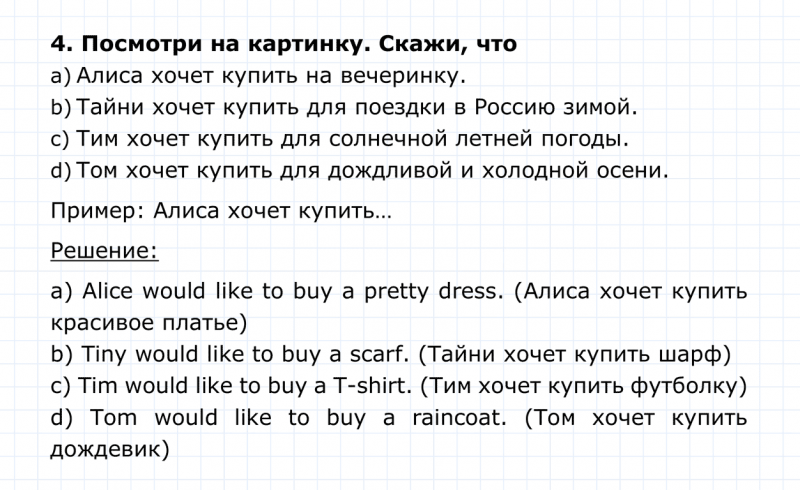 4. Посмотри на картинку. Скажи, что
a) Алиса хочет купить на вечеринку.
b) Тайни хочет купить для поездки в Россию зимой.
c) Тим хочет купить для солнечной летней погоды.
d) Том хочет купить для дождливой и холодной осени.

Пример: Алиса хочет купить…

Решение:

a) Alice would like to buy a pretty dress. (Алиса хочет купить красивое платье)
b) Tiny would like to buy a scarf. (Тайни хочет купить шарф)
c) Tim would like to buy a T-shirt. (Тим хочет купить футболку)
d) Tom would like to buy a raincoat. (Том хочет купить дождевик)